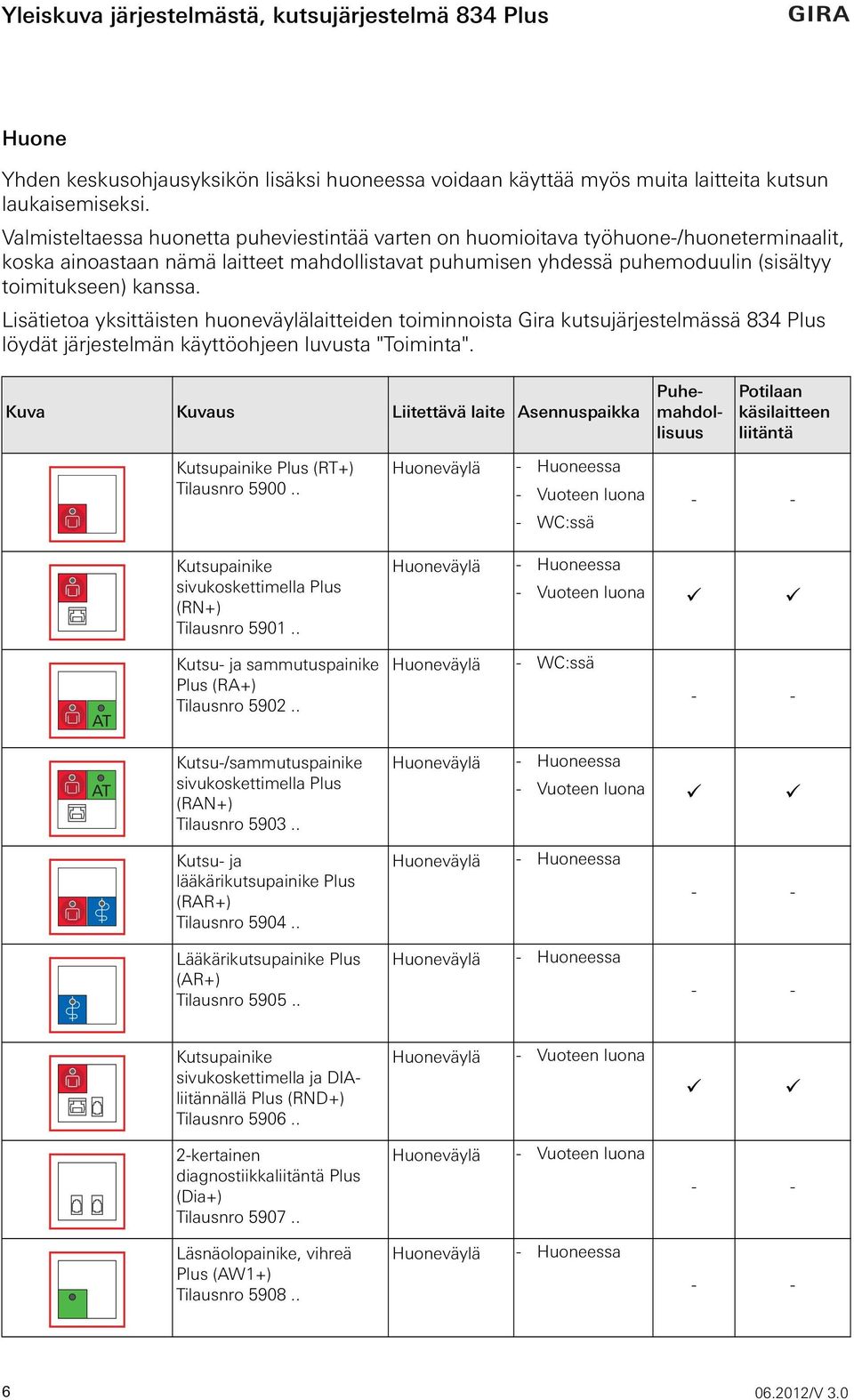 Yleiskuva järjestelmästä, kutsujärjestelmä 834 Plus GIRA

Huone

Yhden keskusohjausyksikön lisäksi huoneessa voidaan käyttää myös muita laitteita kutsun laukaisemiseksi.

Valmisteltaessa huonetta puheviestintää varten on huomioitava työhuone-/huoneterminaalit, koska ainoastaan nämä laitteet mahdollistavat puhumisen yhdessä puhemoduulin (sisältyy toimitukseen) kanssa.

Lisätietoa yksittäisten huoneväylälaitteiden toiminnoista Gira kutsujärjestelmässä 834 Plus löydät järjestelmän käyttöohjeen luvusta "Toiminta".

| Kuva | Kuvaus | Liitettävä laite | Asennuspaikka | Puhemahdollisuus | Potilaan käsilaitteen liitäntä |
|---|---|---|---|---|---|
| | Kutsupainike Plus (RT+) Tilausnro 5900 .. | Huoneväylä | - Huoneessa - Vuoteen luona - WC:ssä | - | - |
| | Kutsupainike sivukoskettimella Plus (RN+) Tilausnro 5901 .. | Huoneväylä | - Huoneessa - Vuoteen luona | ✓ | ✓ |
| AT | Kutsu- ja sammutuspainike Plus (RA+) Tilausnro 5902 .. | Huoneväylä | - WC:ssä | - | - |
| AT | Kutsu-/sammutuspainike sivukoskettimella Plus (RAN+) Tilausnro 5903 .. | Huoneväylä | - Huoneessa - Vuoteen luona | ✓ | ✓ |
| | Kutsu- ja lääkärikutsupainike Plus (RAR+) Tilausnro 5904 .. | Huoneväylä | - Huoneessa | - | - |
| | Lääkärikutsupainike Plus (AR+) Tilausnro 5905 .. | Huoneväylä | - Huoneessa | - | - |
| | Kutsupainike sivukoskettimella ja DIA-liitännällä Plus (RND+) Tilausnro 5906 .. | Huoneväylä | - Vuoteen luona | ✓ | ✓ |
| | 2-kertainen diagnostiikkaliitäntä Plus (Dia+) Tilausnro 5907 .. | Huoneväylä | - Vuoteen luona | - | - |
| | Läsnäolopainike, vihreä Plus (AW1+) Tilausnro 5908 .. | Huoneväylä | - Huoneessa | - | - |

6 06.2012/V 3.0